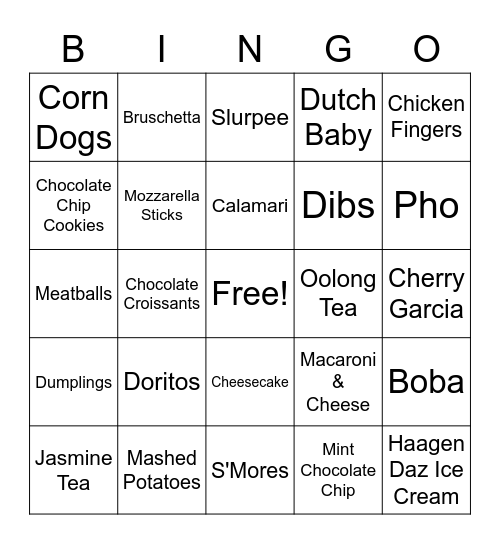 | B | I | N | G | O |
|---|---|---|---|---|
| Corn Dogs | Bruschetta | Slurpee | Dutch Baby | Chicken Fingers |
| Chocolate Chip Cookies | Mozzarella Sticks | Calamari | Dibs | Pho |
| Meatballs | Chocolate Croissants | Free! | Oolong Tea | Cherry Garcia |
| Dumplings | Doritos | Cheesecake | Macaroni & Cheese | Boba |
| Jasmine Tea | Mashed Potatoes | S'Mores | Mint Chocolate Chip | Haagen Daz Ice Cream |